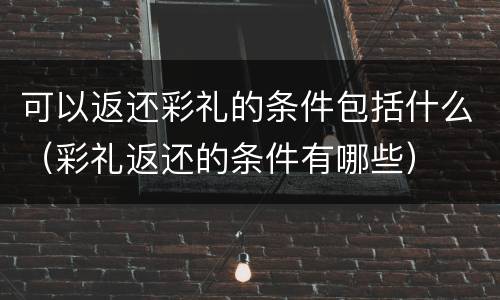 可以返还彩礼的条件包括什么（彩礼返还的条件有哪些）